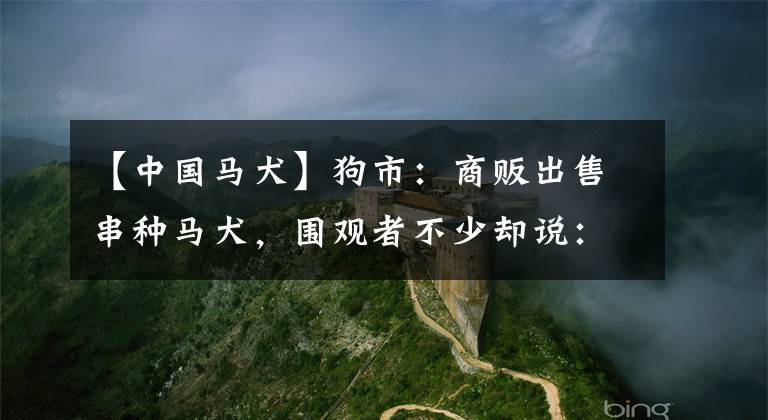 【中国马犬】狗市：商贩出售串种马犬，围观者不少却说：

bing